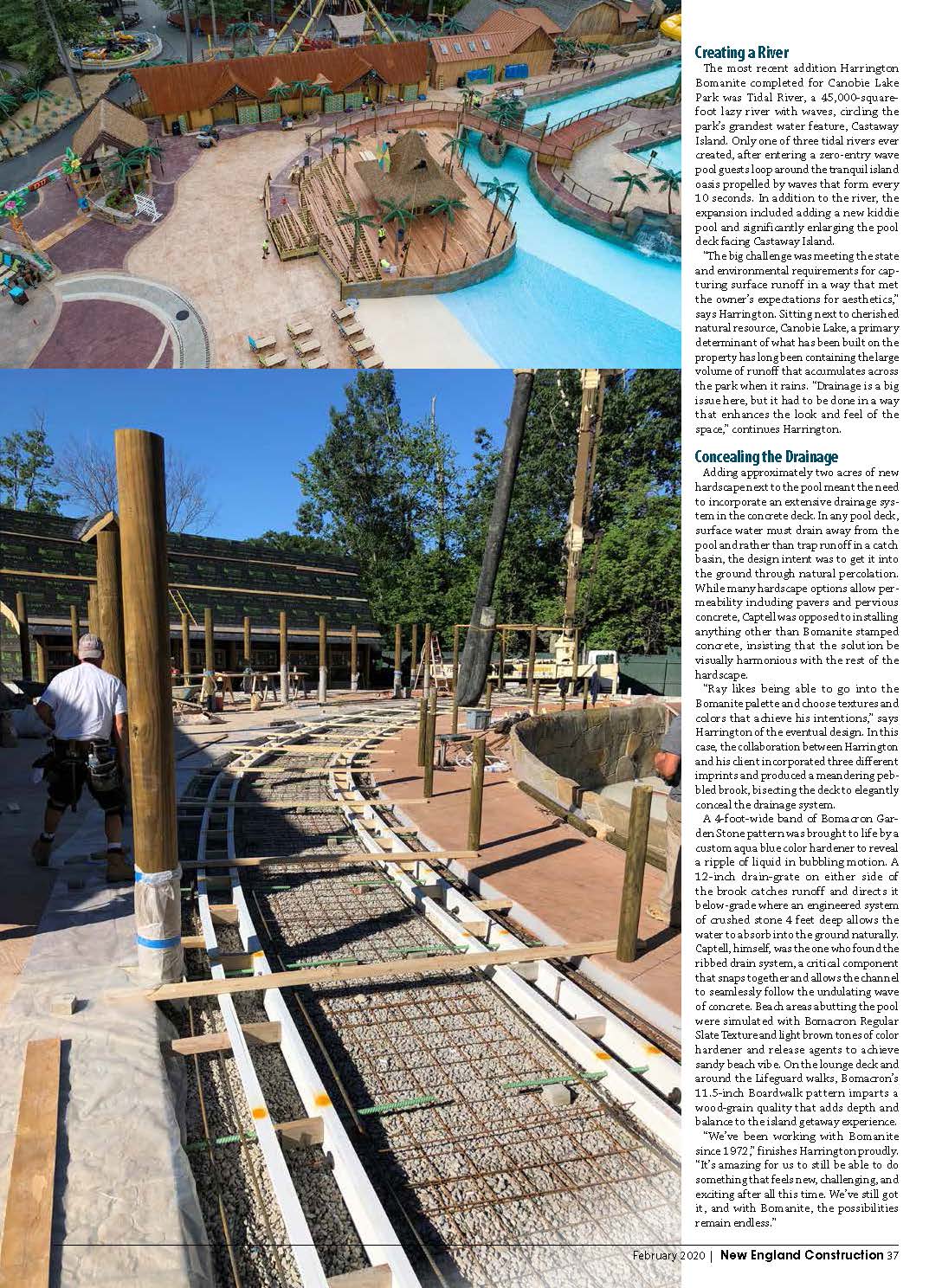 Creating a River

The most recent addition Harrington Bomanite completed for Canobie Lake Park was Tidal River, a 45,000-square-foot lazy river with waves, circling the park's grandest water feature, Castaway Island. Only one of three tidal rivers ever created, after entering a zero-entry wave pool guests loop around the tranquil island oasis propelled by waves that form every 10 seconds. In addition to the river, the expansion included adding a new kiddie pool and significantly enlarging the pool deck facing Castaway Island.

"The big challenge was meeting the state and environmental requirements for capturing surface runoff in a way that met the owner's expectations for aesthetics," says Harrington. Sitting next to cherished natural resource, Canobie Lake, a primary determinant of what has been built on the property has long been containing the large volume of runoff that accumulates across the park when it rains. "Drainage is a big issue here, but it had to be done in a way that enhances the look and feel of the space," continues Harrington.

Concealing the Drainage

Adding approximately two acres of new hardscape next to the pool meant the need to incorporate an extensive drainage system in the concrete deck. In any pool deck, surface water must drain away from the pool and rather than trap runoff in a catch basin, the design intent was to get it into the ground through natural percolation. While many hardscape options allow permeability including pavers and pervious concrete, Captell was opposed to installing anything other than Bomanite stamped concrete, insisting that the solution be visually harmonious with the rest of the hardscape.

"Ray likes being able to go into the Bomanite palette and choose textures and colors that achieve his intentions," says Harrington of the eventual design. In this case, the collaboration between Harrington and his client incorporated three different imprints and produced a meandering pebbled brook, bisecting the deck to elegantly conceal the drainage system.

A 4-foot-wide band of Bomacron Garden Stone pattern was brought to life by a custom aqua blue color hardener to reveal a ripple of liquid in bubbling motion. A 12-inch drain-grate on either side of the brook catches runoff and directs it below-grade where an engineered system of crushed stone 4 feet deep allows the water to absorb into the ground naturally. Captell, himself, was the one who found the ribbed drain system, a critical component that snaps together and allows the channel to seamlessly follow the undulating wave of concrete. Beach areas abutting the pool were simulated with Bomacron Regular Slate Texture and light brown tones of color hardener and release agents to achieve sandy beach vibe. On the lounge deck and around the Lifeguard walks, Bomacron's 11.5-inch Boardwalk pattern imparts a wood-grain quality that adds depth and balance to the island getaway experience.

"We've been working with Bomanite since 1972," finishes Harrington proudly. "It's amazing for us to still be able to do something that feels new, challenging, and exciting after all this time. We've still got it, and with Bomanite, the possibilities remain endless."

February 2020 | New England Construction 37